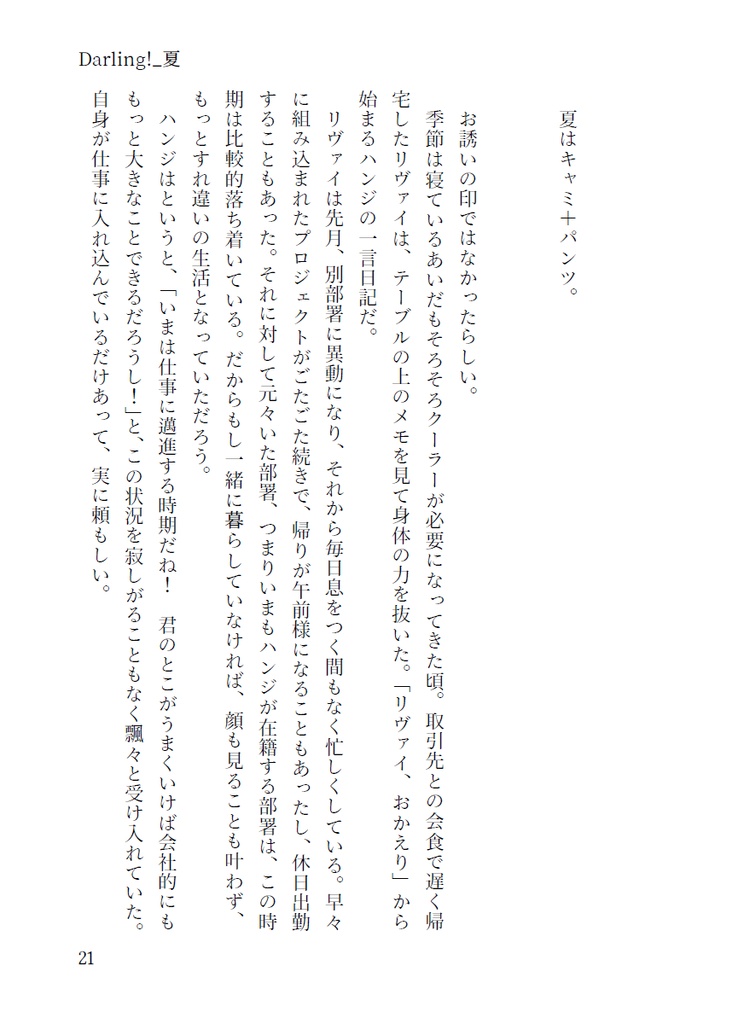 Darling!_夏

夏はキャミ＋パンツ。

お誘いの印ではなかったらしい。

季節は寝ているあいだもそろそろクーラーが必要になってきた頃。取引先との会食で遅く帰宅したリヴァイは、テーブルの上のメモを見て身体の力を抜いた。「リヴァイ、おかえり」から始まるハンジの一言日記だ。

リヴァイは先月、別部署に異動になり、それから毎日息をつく間もなく忙しくしている。早々に組み込まれたプロジェクトがごたごた続きで、帰りが午前様になることもあったし、休日出勤することもあった。それに対して元々いた部署、つまりいまもハンジが在籍する部署は、この時期は比較的落ち着いている。だからもし一緒に暮らしていなければ、顔も見ることも叶わず、もっとすれ違いの生活となっていただろう。

ハンジはというと、「いまは仕事に邁進する時期だね！　君のとこがうまくいけば会社的にももっと大きなことできるだろうし！」と、この状況を寂しがることもなく飄々と受け入れていた。自身が仕事に入れ込んでいるだけあって、実に頼もしい。

21